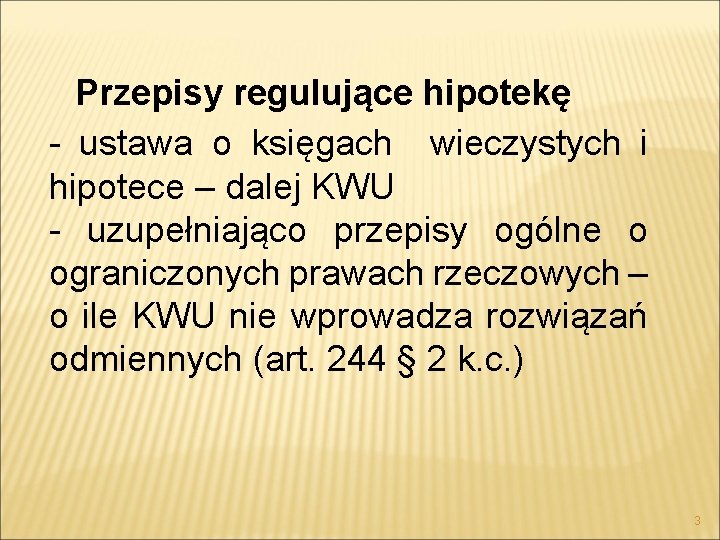 Przepisy regulujące hipotekę

- ustawa o księgach wieczystych i hipotece – dalej KWU

- uzupełniająco przepisy ogólne o ograniczonych prawach rzeczowych – o ile KWU nie wprowadza rozwiązań odmiennych (art. 244 § 2 k.c.)

3